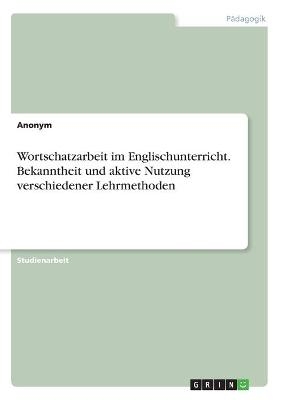 Pädagogik

Anonym

Wortschatzarbeit im Englischunterricht. Bekanntheit und aktive Nutzung verschiedener Lehrmethoden

Studienarbeit

GRIN